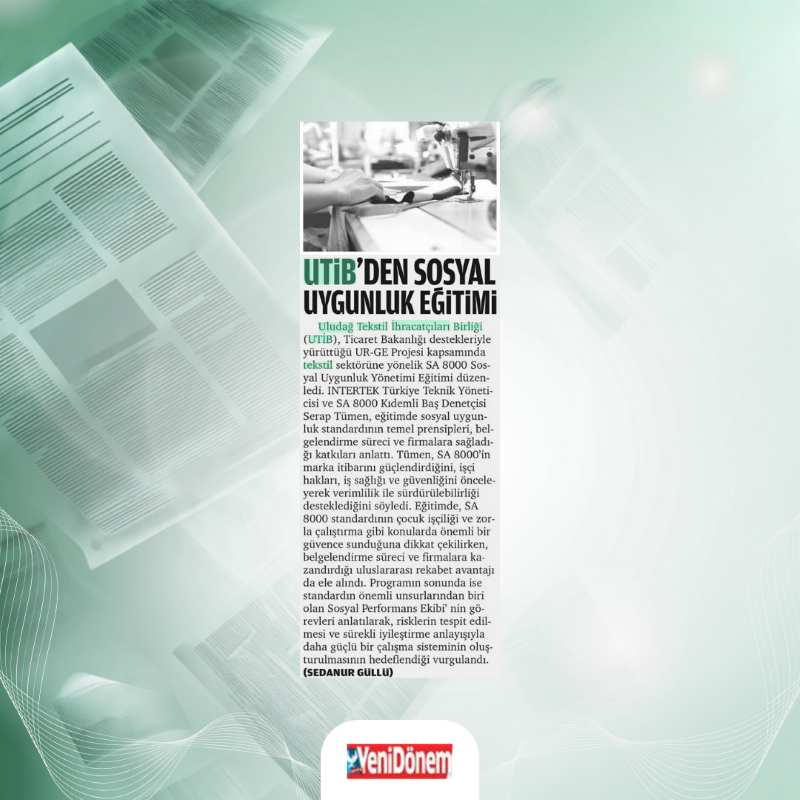 UTİB'DEN SOSYAL UYGUNLUK EĞİTİMİ

Uludağ Tekstil İhracatçıları Birliği (UTİB), Ticaret Bakanlığı destekleriyle yürüttüğü UR-GE Projesi kapsamında tekstil sektörüne yönelik SA 8000 Sosyal Uygunluk Yönetimi Eğitimi düzenledi. INTERTEK Türkiye Teknik Yöneticisi ve SA 8000 Kıdemli Baş Denetçisi Serap Tümen, eğitimde sosyal uygunluk standardının temel prensipleri, belgelendirme süreci ve firmalara sağladığı katkıları anlattı. Tümen, SA 8000'in marka itibarını güçlendirdiğini, işçi hakları, iş sağlığı ve güvenliğini önceleyerek verimlilik ile sürdürülebilirliği desteklediğini söyledi. Eğitimde, SA 8000 standardının çocuk işçiliği ve zorla çalıştırma gibi konularda önemli bir güvence sunduğuna dikkat çekilirken, belgelendirme süreci ve firmalara kazandırdığı uluslararası rekabet avantajı da ele alındı. Programın sonunda ise standardın önemli unsurlarından biri olan Sosyal Performans Ekibi' nin görevleri anlatılarak, risklerin tespit edilmesi ve sürekli iyileştirme anlayışıyla daha güçlü bir çalışma sisteminin oluşturulmasının hedeflendiği vurgulandı. (SEDANUR GÜLLÜ)

YeniDönem